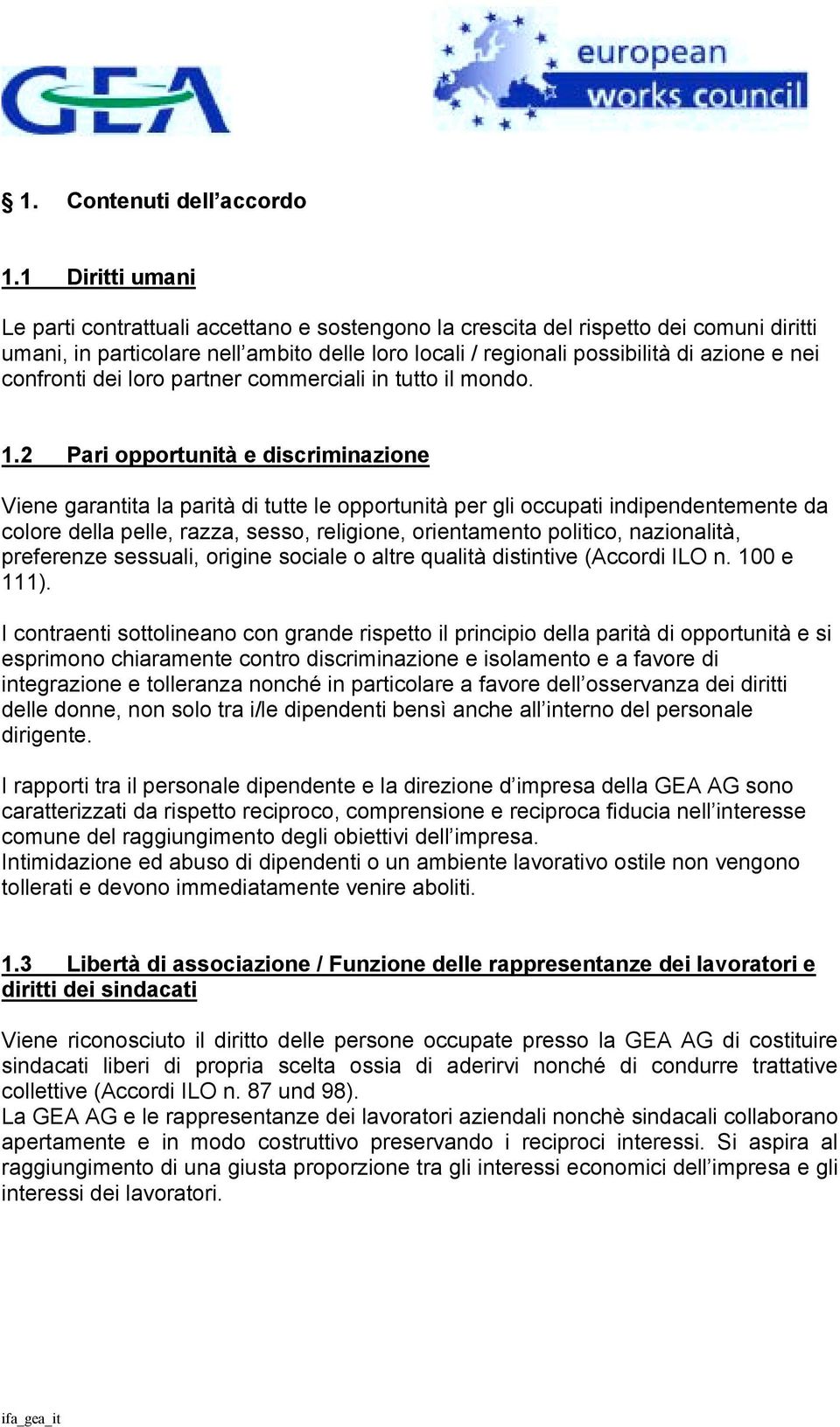 GEA

european works council

§ 1. Contenuti dell'accordo

1.1 Diritti umani

Le parti contrattuali accettano e sostengono la crescita del rispetto dei comuni diritti umani, in particolare nell'ambito delle loro locali / regionali possibilità di azione e nei confronti dei loro partner commerciali in tutto il mondo.

1.2 Pari opportunità e discriminazione

Viene garantita la parità di tutte le opportunità per gli occupati indipendentemente da colore della pelle, razza, sesso, religione, orientamento politico, nazionalità, preferenze sessuali, origine sociale o altre qualità distintive (Accordi ILO n. 100 e 111).

I contraenti sottolineano con grande rispetto il principio della parità di opportunità e si esprimono chiaramente contro discriminazione e isolamento e a favore di integrazione e tolleranza nonché in particolare a favore dell'osservanza dei diritti delle donne, non solo tra i/le dipendenti bensì anche all'interno del personale dirigente.

I rapporti tra il personale dipendente e la direzione d'impresa della GEA AG sono caratterizzati da rispetto reciproco, comprensione e reciproca fiducia nell'interesse comune del raggiungimento degli obiettivi dell'impresa.
Intimidazione ed abuso di dipendenti o un ambiente lavorativo ostile non vengono tollerati e devono immediatamente venire aboliti.

1.3 Libertà di associazione / Funzione delle rappresentanze dei lavoratori e diritti dei sindacati

Viene riconosciuto il diritto delle persone occupate presso la GEA AG di costituire sindacati liberi di propria scelta ossia di aderirvi nonché di condurre trattative collettive (Accordi ILO n. 87 und 98).
La GEA AG e le rappresentanze dei lavoratori aziendali nonchè sindacali collaborano apertamente e in modo costruttivo preservando i reciproci interessi. Si aspira al raggiungimento di una giusta proporzione tra gli interessi economici dell'impresa e gli interessi dei lavoratori.

ifa_gea_it